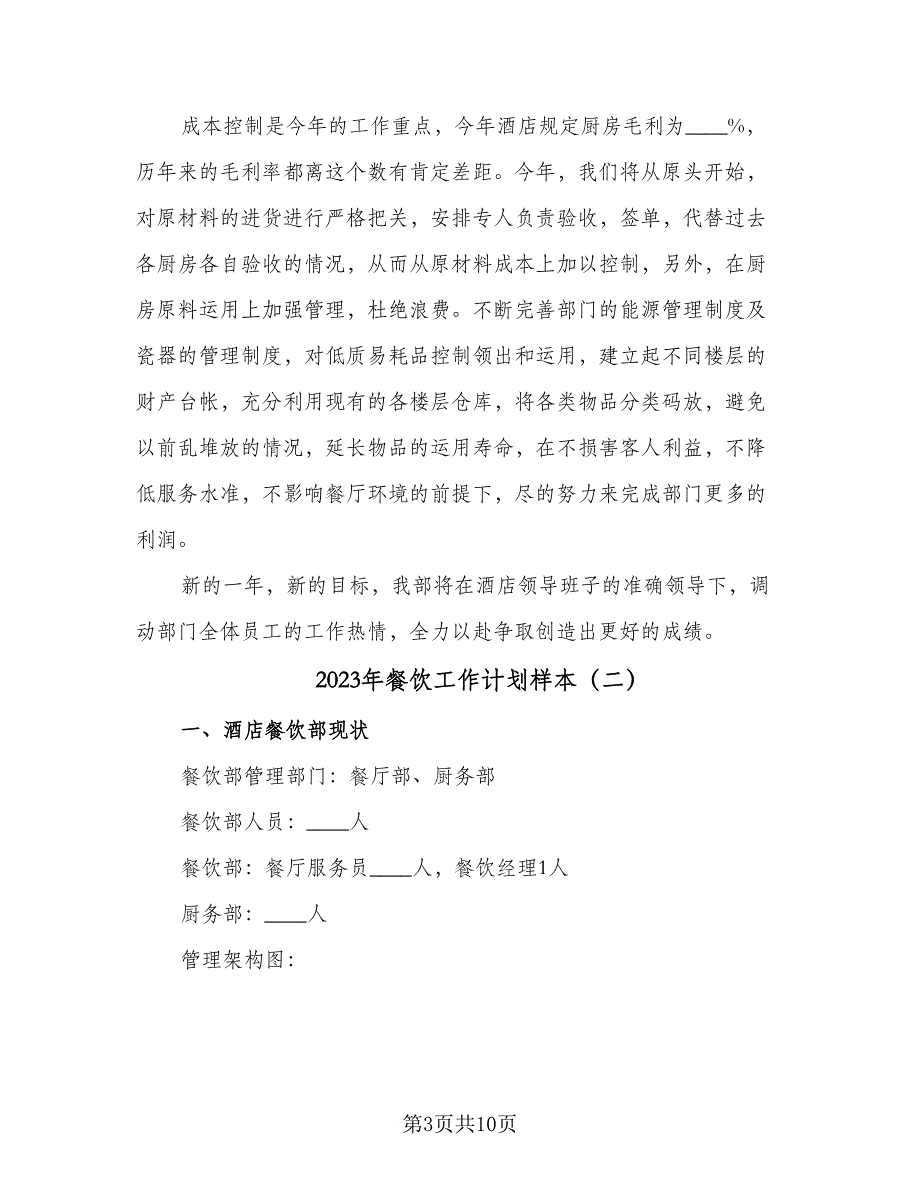 成本控制是今年的工作重点，今年酒店规定厨房毛利为____%，历年来的毛利率都离这个数有肯定差距。今年，我们将从原头开始，对原材料的进货进行严格把关，安排专人负责验收，签单，代替过去各厨房各自验收的情况，从而从原材料成本上加以控制，另外，在厨房原料运用上加强管理，杜绝浪费。不断完善部门的能源管理制度及瓷器的管理制度，对低质易耗品控制领出和运用，建立起不同楼层的财产台帐，充分利用现有的各楼层仓库，将各类物品分类码放，避免以前乱堆放的情况，延长物品的运用寿命，在不损害客人利益，不降低服务水准，不影响餐厅环境的前提下，尽的努力来完成部门更多的利润。

新的一年，新的目标，我部将在酒店领导班子的准确领导下，调动部门全体员工的工作热情，全力以赴争取创造出更好的成绩。

2023年餐饮工作计划样本（二）

一、酒店餐饮部现状

餐饮部管理部门：餐厅部、厨务部

餐饮部人员：____人

餐饮部：餐厅服务员____人，餐饮经理1人

厨务部：____人

管理架构图：

第3页共10页